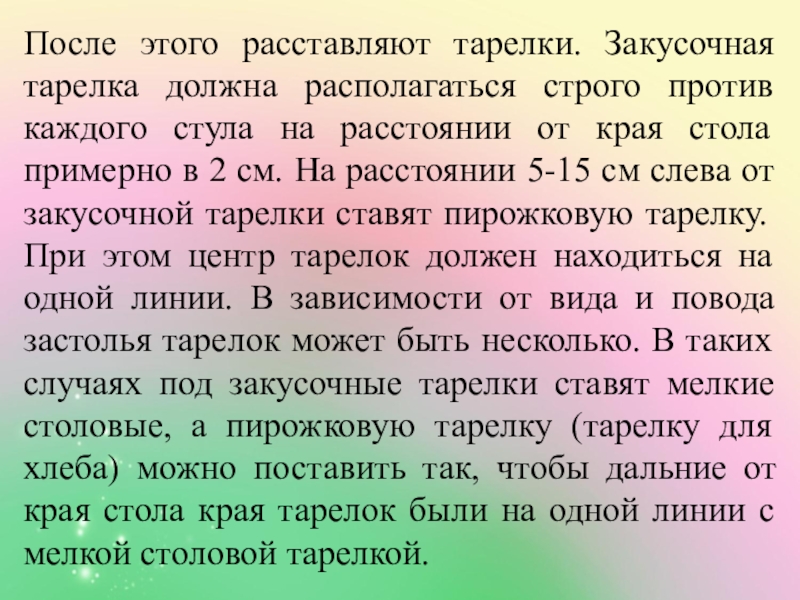 После этого расставляют тарелки. Закусочная тарелка должна располагаться строго против каждого стула на расстоянии от края стола примерно в 2 см. На расстоянии 5-15 см слева от закусочной тарелки ставят пирожковую тарелку. При этом центр тарелок должен находиться на одной линии. В зависимости от вида и повода застолья тарелок может быть несколько. В таких случаях под закусочные тарелки ставят мелкие столовые, а пирожковую тарелку (тарелку для хлеба) можно поставить так, чтобы дальние от края стола края тарелок были на одной линии с мелкой столовой тарелкой.